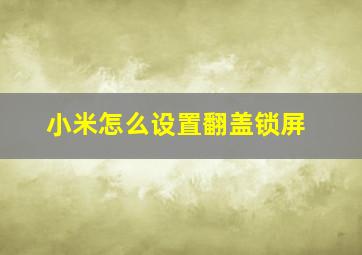 小米怎么设置翻盖锁屏